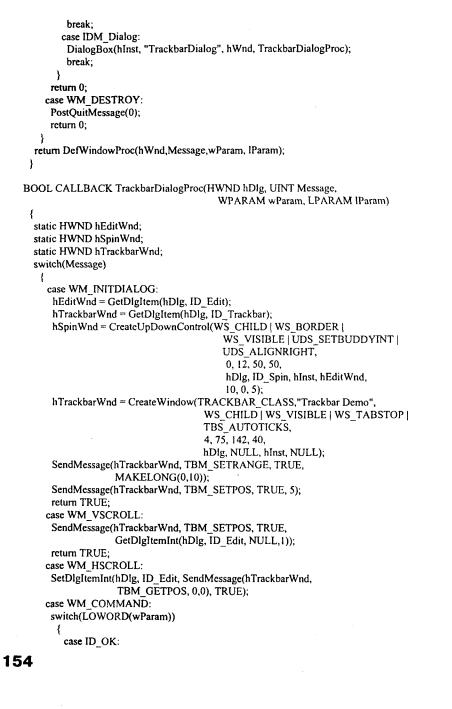 break;
case IDM_Dialog:
DialogBox(hInst, "TrackbarDialog", hWnd, TrackbarDialogProc);
break;
}
return 0;
case WM_DESTROY:
PostQuitMessage(0);
return 0;
}
return DefWindowProc(hWnd,Message,wParam, lParam);
}

BOOL CALLBACK TrackbarDialogProc(HWND hDlg, UINT Message,
WPARAM wParam, LPARAM lParam)

{
static HWND hEditWnd;
static HWND hSpinWnd;
static HWND hTrackbarWnd;
switch(Message)
{
case WM_INITDIALOG:
hEditWnd = GetDlgItem(hDlg, ID_Edit);
hTrackbarWnd = GetDlgItem(hDlg, ID_Trackbar);
hSpinWnd = CreateUpDownControl(WS_CHILD | WS_BORDER |
WS_VISIBLE | UDS_SETBUDDYINT |
UDS_ALIGNRIGHT,
0, 12, 50, 50,
hDlg, ID_Spin, hInst, hEditWnd,
10, 0, 5);
hTrackbarWnd = CreateWindow(TRACKBAR_CLASS,"Trackbar Demo",
WS_CHILD | WS_VISIBLE | WS_TABSTOP |
TBS_AUTOTICKS,
4, 75, 142, 40,
hDlg, NULL, hInst, NULL);
SendMessage(hTrackbarWnd, TBM_SETRANGE, TRUE,
MAKELONG(0,10));
SendMessage(hTrackbarWnd, TBM_SETPOS, TRUE, 5);
return TRUE;
case WM_VSCROLL:
SendMessage(hTrackbarWnd, TBM_SETPOS, TRUE,
GetDlgItemInt(hDlg, ID_Edit, NULL,1));
return TRUE;
case WM_HSCROLL:
SetDlgItemInt(hDlg, ID_Edit, SendMessage(hTrackbarWnd,
TBM_GETPOS, 0,0), TRUE);
case WM_COMMAND:
switch(LOWORD(wParam))
{
case ID_OK:

154